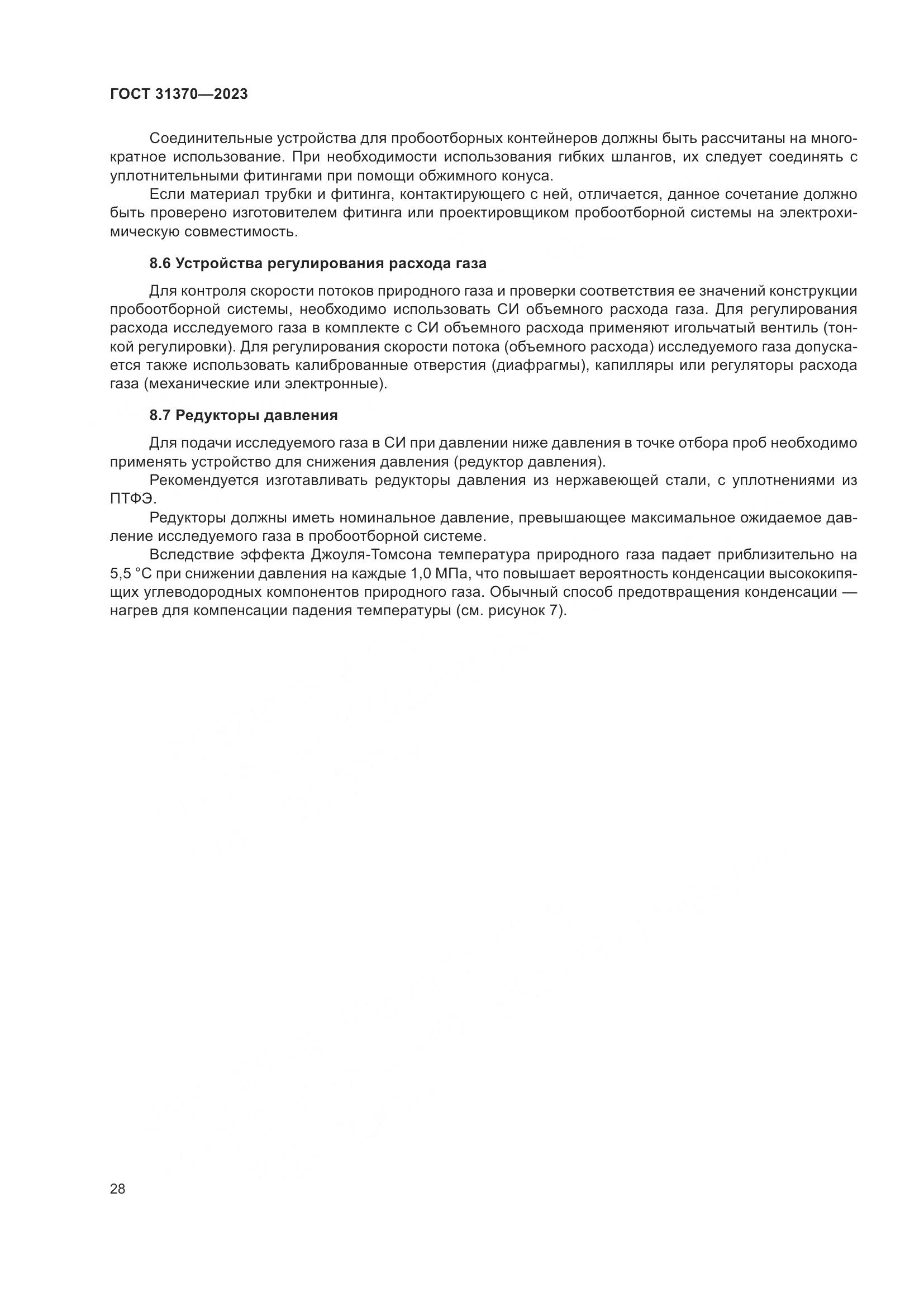 ГОСТ 31370—2023

Соединительные устройства для пробоотборных контейнеров должны быть рассчитаны на многократное использование. При необходимости использования гибких шлангов, их следует соединять с уплотнительными фитингами при помощи обжимного конуса.

Если материал трубки и фитинга, контактирующего с ней, отличается, данное сочетание должно быть проверено изготовителем фитинга или проектировщиком пробоотборной системы на электрохимическую совместимость.

8.6 Устройства регулирования расхода газа

Для контроля скорости потоков природного газа и проверки соответствия ее значений конструкции пробоотборной системы, необходимо использовать СИ объемного расхода газа. Для регулирования расхода исследуемого газа в комплекте с СИ объемного расхода применяют игольчатый вентиль (тонкой регулировки). Для регулирования скорости потока (объемного расхода) исследуемого газа допускается также использовать калиброванные отверстия (диафрагмы), капилляры или регуляторы расхода газа (механические или электронные).

8.7 Редукторы давления

Для подачи исследуемого газа в СИ при давлении ниже давления в точке отбора проб необходимо применять устройство для снижения давления (редуктор давления).

Рекомендуется изготавливать редукторы давления из нержавеющей стали, с уплотнениями из ПТФЭ.

Редукторы должны иметь номинальное давление, превышающее максимальное ожидаемое давление исследуемого газа в пробоотборной системе.

Вследствие эффекта Джоуля-Томсона температура природного газа падает приблизительно на 5,5 °С при снижении давления на каждые 1,0 МПа, что повышает вероятность конденсации высококипящих углеводородных компонентов природного газа. Обычный способ предотвращения конденсации — нагрев для компенсации падения температуры (см. рисунок 7).

28